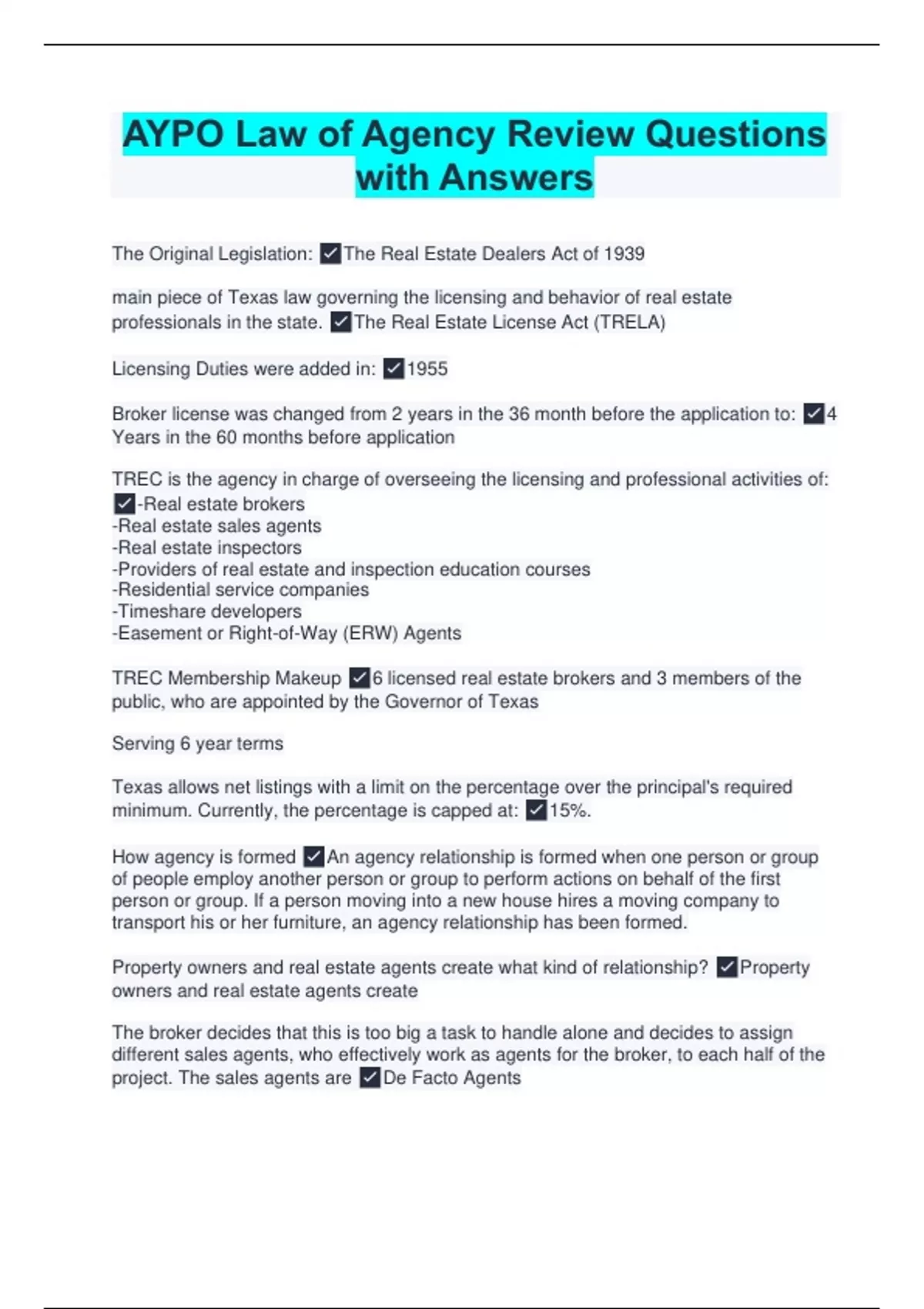 AYPO Law of Agency Review Questions with Answers

The Original Legislation: ✓The Real Estate Dealers Act of 1939

main piece of Texas law governing the licensing and behavior of real estate professionals in the state. ✓The Real Estate License Act (TRELA)

Licensing Duties were added in: ✓1955

Broker license was changed from 2 years in the 36 month before the application to: ✓4 Years in the 60 months before application

TREC is the agency in charge of overseeing the licensing and professional activities of: ✓-Real estate brokers
-Real estate sales agents
-Real estate inspectors
-Providers of real estate and inspection education courses
-Residential service companies
-Timeshare developers
-Easement or Right-of-Way (ERW) Agents

TREC Membership Makeup ✓6 licensed real estate brokers and 3 members of the public, who are appointed by the Governor of Texas

Serving 6 year terms

Texas allows net listings with a limit on the percentage over the principal's required minimum. Currently, the percentage is capped at: ✓15%.

How agency is formed ✓An agency relationship is formed when one person or group of people employ another person or group to perform actions on behalf of the first person or group. If a person moving into a new house hires a moving company to transport his or her furniture, an agency relationship has been formed.

Property owners and real estate agents create what kind of relationship? ✓Property owners and real estate agents create

The broker decides that this is too big a task to handle alone and decides to assign different sales agents, who effectively work as agents for the broker, to each half of the project. The sales agents are ✓De Facto Agents